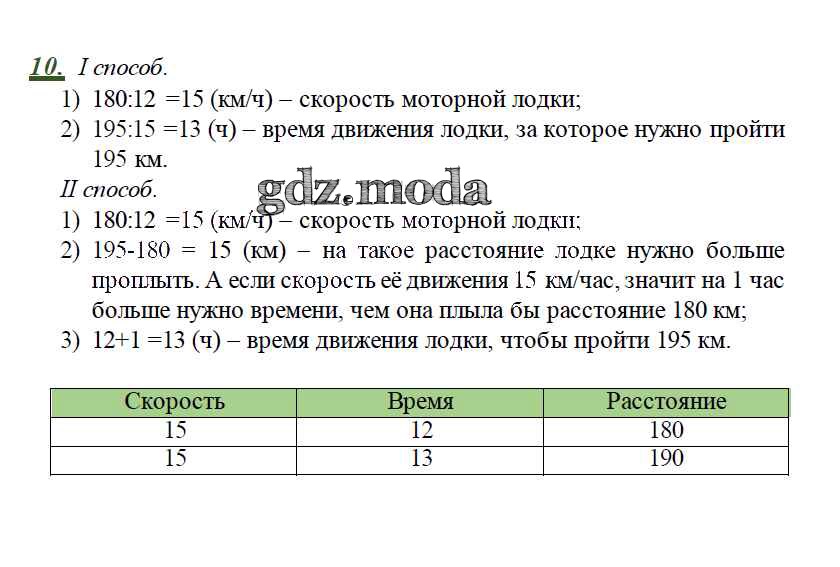 10. I способ.
1) 180:12 =15 (км/ч) – скорость моторной лодки;
2) 195:15 =13 (ч) – время движения лодки, за которое нужно пройти 195 км.
II способ.
gdz.moda
1) 180:12 =15 (км/ч) – скорость моторной лодки;
2) 195-180 = 15 (км) – на такое расстояние лодке нужно больше проплыть. А если скорость её движения 15 км/час, значит на 1 час больше нужно времени, чем она плыла бы расстояние 180 км;
3) 12+1 =13 (ч) – время движения лодки, чтобы пройти 195 км.

| Скорость | Время | Расстояние |
|---|---|---|
| 15 | 12 | 180 |
| 15 | 13 | 190 |